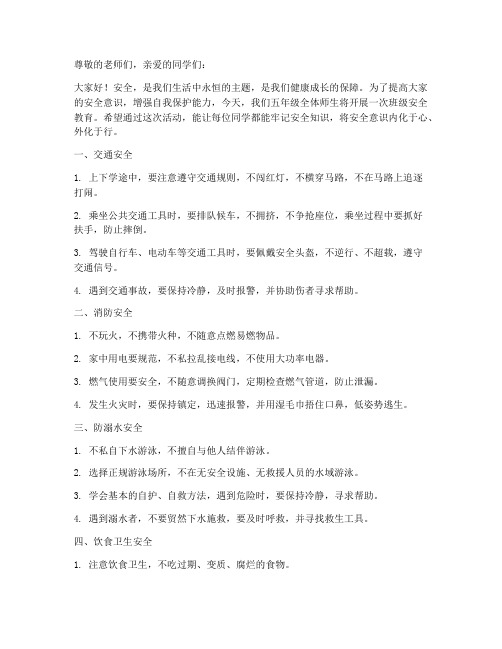 尊敬的老师们，亲爱的同学们：

大家好！安全，是我们生活中永恒的主题，是我们健康成长的保障。为了提高大家的安全意识，增强自我保护能力，今天，我们五年级全体师生将开展一次班级安全教育。希望通过这次活动，能让每位同学都能牢记安全知识，将安全意识内化于心、外化于行。

一、交通安全

1. 上下学途中，要注意遵守交通规则，不闯红灯，不横穿马路，不在马路上追逐打闹。

2. 乘坐公共交通工具时，要排队候车，不拥挤，不争抢座位，乘坐过程中要抓好扶手，防止摔倒。

3. 驾驶自行车、电动车等交通工具时，要佩戴安全头盔，不逆行、不超载，遵守交通信号。

4. 遇到交通事故，要保持冷静，及时报警，并协助伤者寻求帮助。

二、消防安全

1. 不玩火，不携带火种，不随意点燃易燃物品。

2. 家中用电要规范，不私拉乱接电线，不使用大功率电器。

3. 燃气使用要安全，不随意调换阀门，定期检查燃气管道，防止泄漏。

4. 发生火灾时，要保持镇定，迅速报警，并用湿毛巾捂住口鼻，低姿势逃生。

三、防溺水安全

1. 不私自下水游泳，不擅自与他人结伴游泳。

2. 选择正规游泳场所，不在无安全设施、无救援人员的水域游泳。

3. 学会基本的自护、自救方法，遇到危险时，要保持冷静，寻求帮助。

4. 遇到溺水者，不要贸然下水施救，要及时呼救，并寻找救生工具。

四、饮食卫生安全

1. 注意饮食卫生，不吃过期、变质、腐烂的食物。